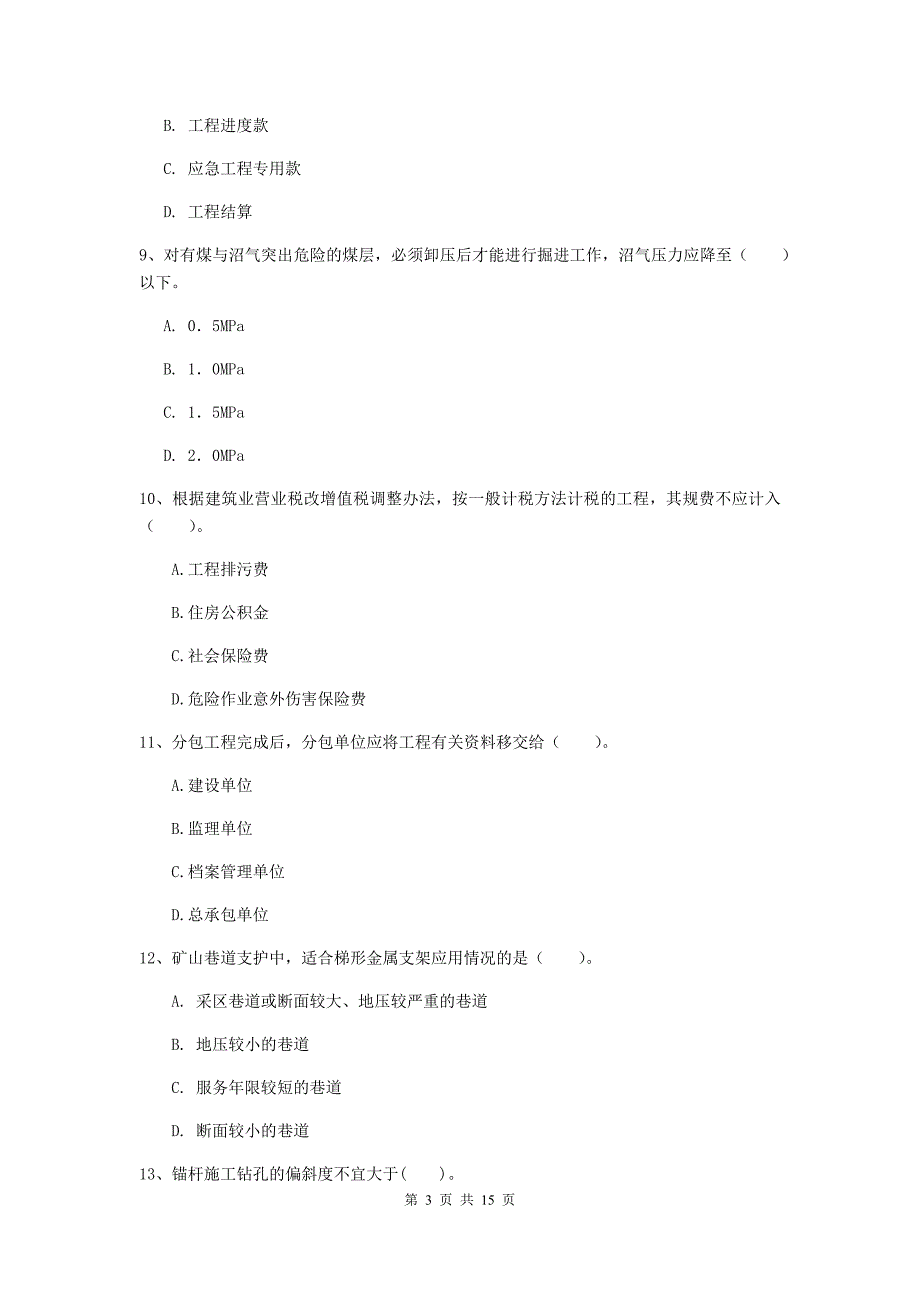 B. 工程进度款

C. 应急工程专用款

D. 工程结算

9、对有煤与沼气突出危险的煤层，必须卸压后才能进行掘进工作，沼气压力应降至（　　）以下。

A. 0．5MPa

B. 1．0MPa

C. 1．5MPa

D. 2．0MPa

10、根据建筑业营业税改增值税调整办法，按一般计税方法计税的工程，其规费不应计入（　　）。

A.工程排污费

B.住房公积金

C.社会保险费

D.危险作业意外伤害保险费

11、分包工程完成后，分包单位应将工程有关资料移交给（　　）。

A.建设单位

B.监理单位

C.档案管理单位

D.总承包单位

12、矿山巷道支护中，适合梯形金属支架应用情况的是（　　）。

A. 采区巷道或断面较大、地压较严重的巷道

B. 地压较小的巷道

C. 服务年限较短的巷道

D. 断面较小的巷道

13、锚杆施工钻孔的偏斜度不宜大于(　　)。

第 3 页 共 15 页